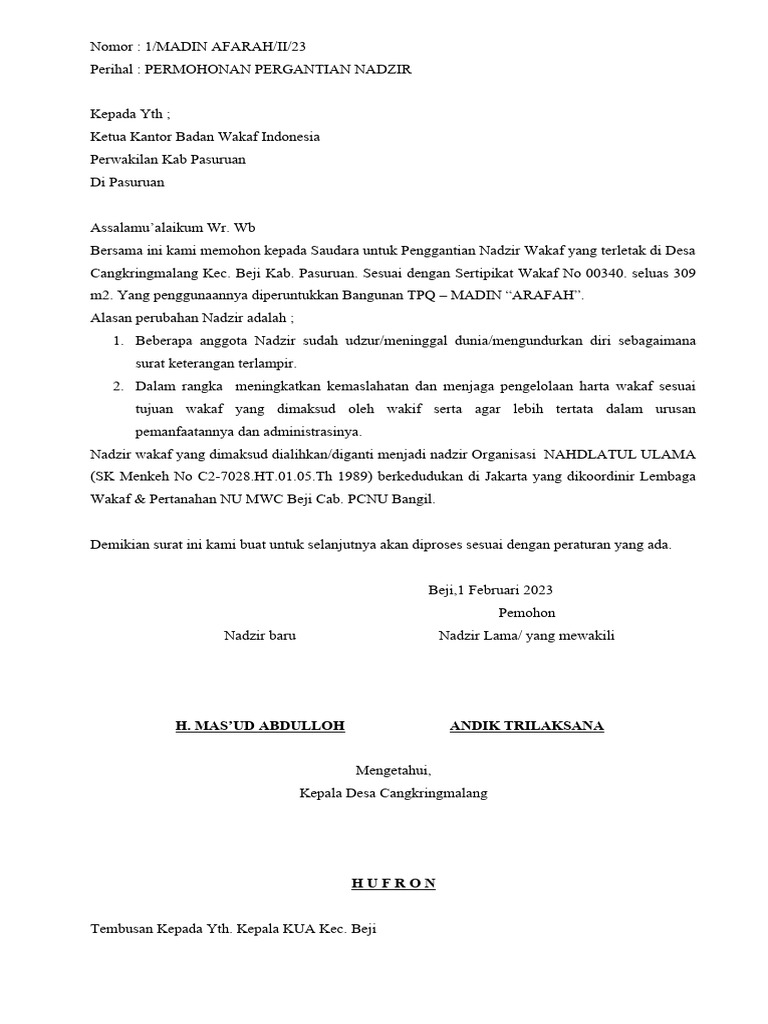 Nomor : 1/MADIN AFARAH/II/23
Perihal : PERMOHONAN PERGANTIAN NADZIR

Kepada Yth ;
Ketua Kantor Badan Wakaf Indonesia
Perwakilan Kab Pasuruan
Di Pasuruan

Assalamu'alaikum Wr. Wb
Bersama ini kami memohon kepada Saudara untuk Penggantian Nadzir Wakaf yang terletak di Desa Cangkringmalang Kec. Beji Kab. Pasuruan. Sesuai dengan Sertipikat Wakaf No 00340. seluas 309 m2. Yang penggunaannya diperuntukkan Bangunan TPQ – MADIN "ARAFAH".
Alasan perubahan Nadzir adalah ;
1. Beberapa anggota Nadzir sudah udzur/meninggal dunia/mengundurkan diri sebagaimana surat keterangan terlampir.
2. Dalam rangka meningkatkan kemaslahatan dan menjaga pengelolaan harta wakaf sesuai tujuan wakaf yang dimaksud oleh wakif serta agar lebih tertata dalam urusan pemanfaatannya dan administrasinya.
Nadzir wakaf yang dimaksud dialihkan/diganti menjadi nadzir Organisasi NAHDLATUL ULAMA (SK Menkeh No C2-7028.HT.01.05.Th 1989) berkedudukan di Jakarta yang dikoordinir Lembaga Wakaf & Pertanahan NU MWC Beji Cab. PCNU Bangil.

Demikian surat ini kami buat untuk selanjutnya akan diproses sesuai dengan peraturan yang ada.

Beji,1 Februari 2023
Pemohon
Nadzir baru
Nadzir Lama/ yang mewakili

H. MAS'UD ABDULLOH
ANDIK TRILAKSANA

Mengetahui,
Kepala Desa Cangkringmalang

H U F R O N

Tembusan Kepada Yth. Kepala KUA Kec. Beji